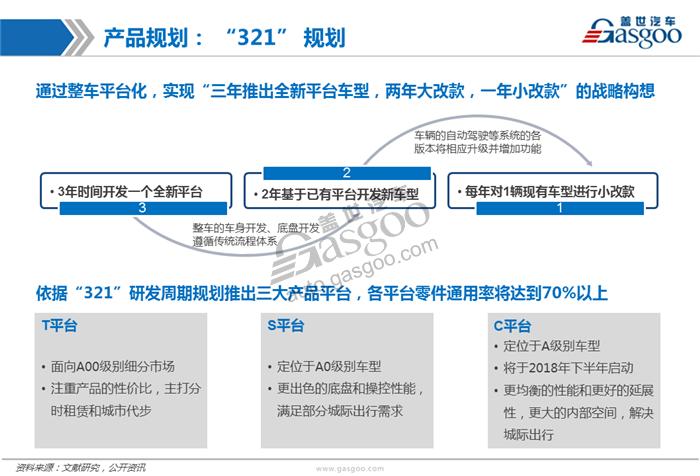 产品规划：“321”规划

盖世汽车 Gasgoo

通过整车平台化，实现“三年推出全新平台车型，两年大改款，一年小改款”的战略构想

车辆的自动驾驶等系统的各版本将相应升级并增加功能

• 3年时间开发一个全新平台
3

2
• 2年基于已有平台开发新车型

• 每年对1辆现有车型进行小改款
1

整车的车身开发、底盘开发遵循传统流程体系

盖世汽车 Gasgoo auto.gasgoo.com

依据“321”研发周期规划推出三大产品平台，各平台零件通用率将达到70%以上

T平台

• 面向A00级别细分市场
• 注重产品的性价比，主打分时租赁和城市代步

S平台

• 定位于A0级别车型
• 更出色的底盘和操控性能，满足部分城际出行需求

C平台

• 定位于A级别车型
• 将于2018年下半年启动
• 更均衡的性能和更好的延展性，更大的内部空间，解决城际出行

资料来源：文献研究，公开资讯

www.gasgoo.com